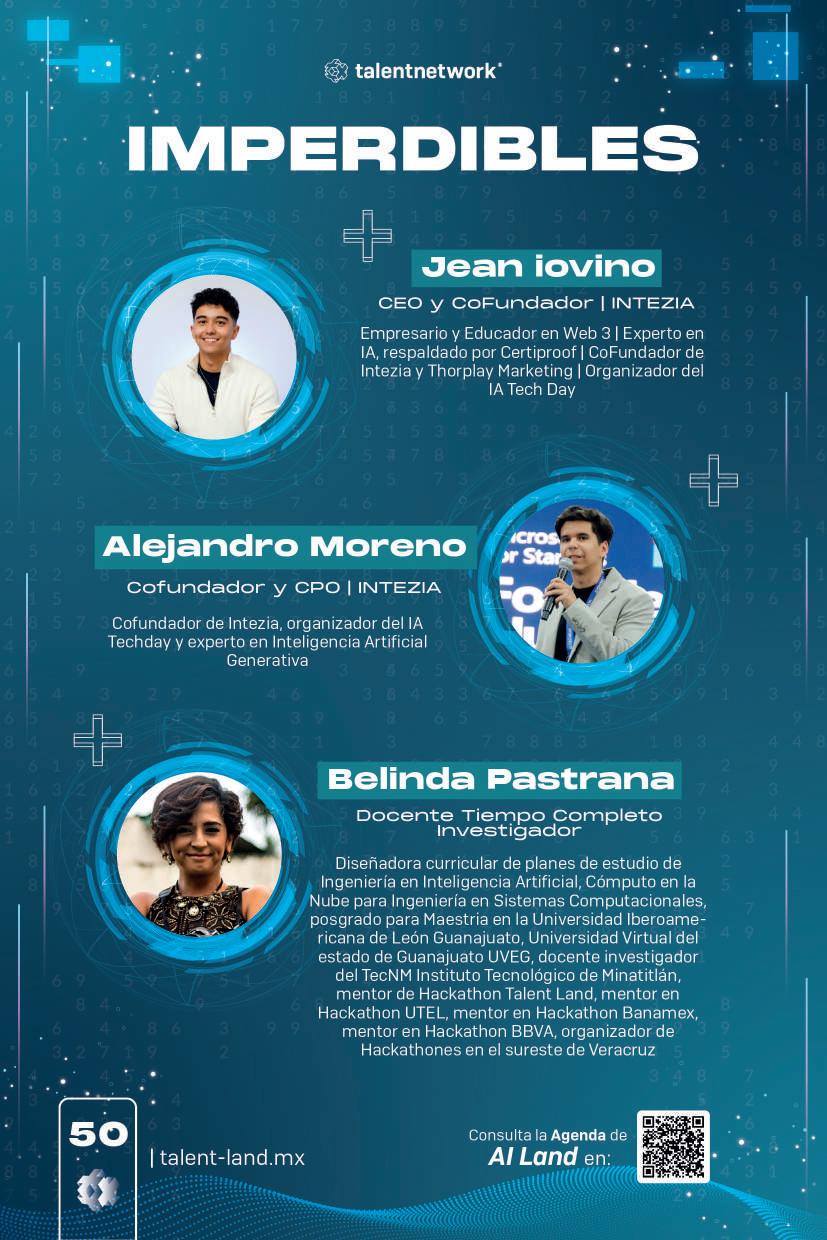 talentnetwork

IMPERDIBLES

Jean iovino

CEO y CoFundador | INTEZIA

Empresario y Educador en Web 3 | Experto en IA, respaldado por Certiproof | CoFundador de Intezia y Thorplay Marketing | Organizador del IA Tech Day

Alejandro Moreno

Cofundador y CPO | INTEZIA

Cofundador de Intezia, organizador del IA Techday y experto en Inteligencia Artificial Generativa

Belinda Pastrana

Docente Tiempo Completo Investigador

Diseñadora curricular de planes de estudio de Ingeniería en Inteligencia Artificial, Cómputo en la Nube para Ingeniería en Sistemas Computacionales, posgrado para Maestria en la Universidad Iberoamericana de León Guanajuato, Universidad Virtual del estado de Guanajuato UVEG, docente investigador del TecNM Instituto Tecnológico de Minatitlán, mentor de Hackathon Talent Land, mentor en Hackathon UTEL, mentor en Hackathon Banamex, mentor en Hackathon BBVA, organizador de Hackathones en el sureste de Veracruz

50

| talent-land.mx

Consulta la Agenda de AI Land en: